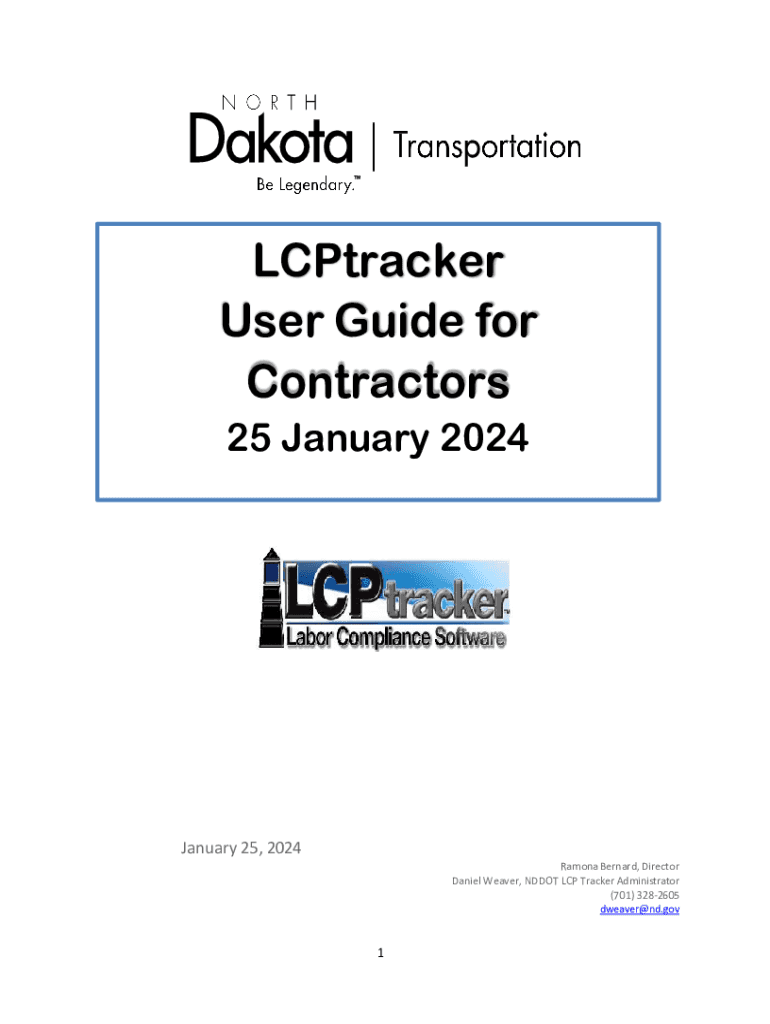 NORTH
Dakota | Transportation
Be Legendary.™

LCPtracker
User Guide for
Contractors
25 January 2024

LCPtracker™
Labor Compliance Software

January 25, 2024

Ramona Bernard, Director
Daniel Weaver, NDDOT LCP Tracker Administrator
(701) 328-2605
dweaver@nd.gov

1